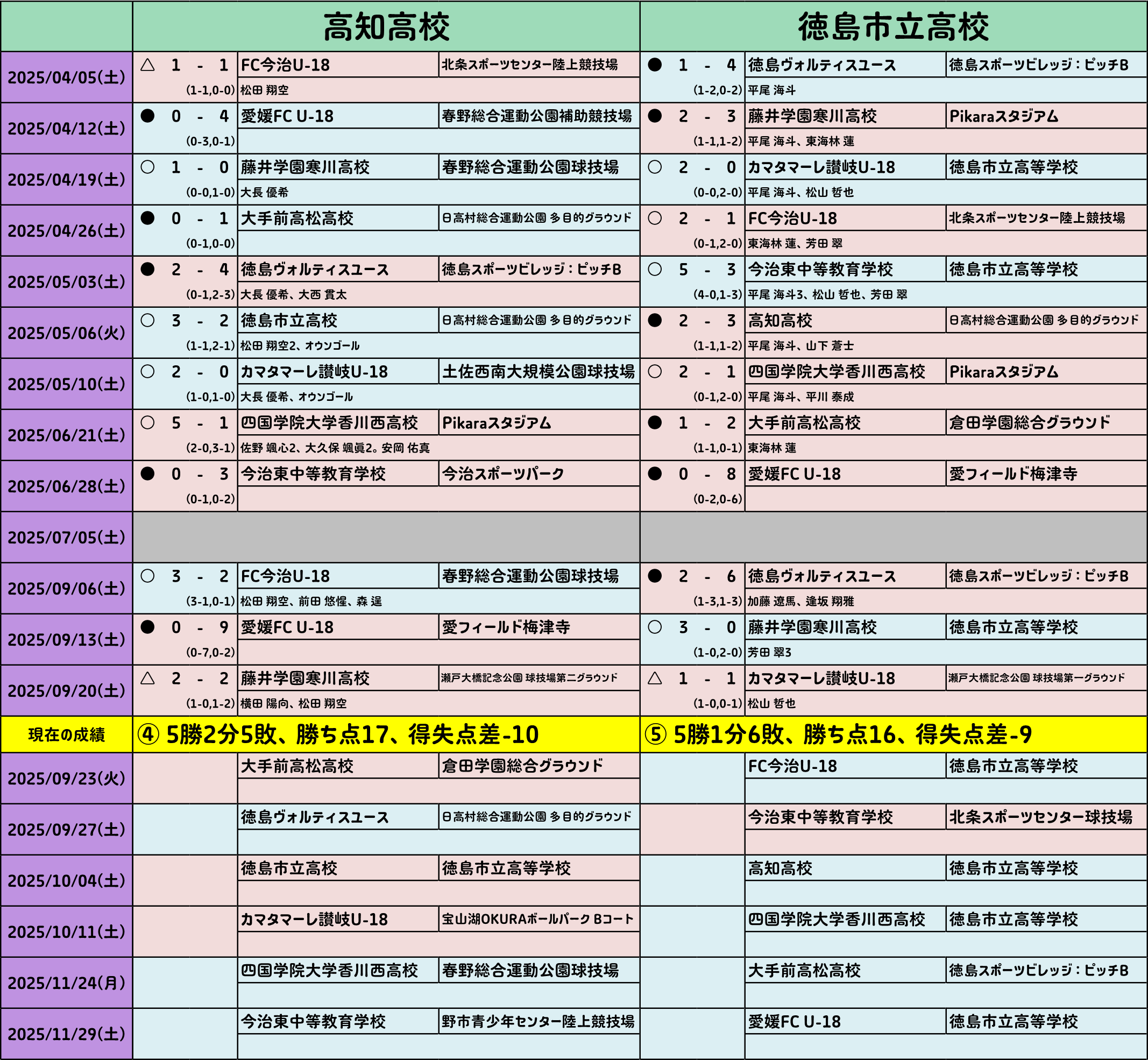 | | 高知高校 | | | 徳島市立高校 | | |
|---|---|---|---|---|---|---|
| 2025/04/05(土) | △ 1 - 1 (1-1,0-0) | FC今治U-18 松田 翔空 | 北条スポーツセンター陸上競技場 | ● 1 - 4 (1-2,0-2) | 徳島ヴォルティスユース 平尾 海斗 | 徳島スポーツビレッジ：ピッチB |
| 2025/04/12(土) | ● 0 - 4 (0-3,0-1) | 愛媛FC U-18 | 春野総合運動公園補助競技場 | ● 2 - 3 (1-1,1-2) | 藤井学園寒川高校 平尾 海斗、東海林 蓮 | Pikaraスタジアム |
| 2025/04/19(土) | ○ 1 - 0 (0-0,1-0) | 藤井学園寒川高校 大長 優希 | 春野総合運動公園球技場 | ○ 2 - 0 (0-0,2-0) | カマタマーレ讃岐U-18 平尾 海斗、松山 哲也 | 徳島市立高等学校 |
| 2025/04/26(土) | ● 0 - 1 (0-1,0-0) | 大手前高松高校 | 日高村総合運動公園 多目的グラウンド | ○ 2 - 1 (0-1,2-0) | FC今治U-18 東海林 蓮、芳田 翠 | 北条スポーツセンター陸上競技場 |
| 2025/05/03(土) | ● 2 - 4 (0-1,2-3) | 徳島ヴォルティスユース 大長 優希、大西 貫太 | 徳島スポーツビレッジ：ピッチB | ○ 5 - 3 (4-0,1-3) | 今治東中等教育学校 平尾 海斗3、松山 哲也、芳田 翠 | 徳島市立高等学校 |
| 2025/05/06(火) | ○ 3 - 2 (1-1,2-1) | 徳島市立高校 松田 翔空2、オウンゴール | 日高村総合運動公園 多目的グラウンド | ● 2 - 3 (1-1,1-2) | 高知高校 平尾 海斗、山下 蒼士 | 日高村総合運動公園 多目的グラウンド |
| 2025/05/10(土) | ○ 2 - 0 (1-0,1-0) | カマタマーレ讃岐U-18 大長 優希、オウンゴール | 土佐西南大規模公園球技場 | ○ 2 - 1 (0-1,2-0) | 四国学院大学香川西高校 平尾 海斗、平川 泰成 | Pikaraスタジアム |
| 2025/06/21(土) | ○ 5 - 1 (2-0,3-1) | 四国学院大学香川西高校 佐野 颯心2、大久保 颯眞2。安岡 佑真 | Pikaraスタジアム | ● 1 - 2 (1-1,0-1) | 大手前高松高校 東海林 蓮 | 倉田学園総合グラウンド |
| 2025/06/28(土) | ● 0 - 3 (0-1,0-2) | 今治東中等教育学校 | 今治スポーツパーク | ● 0 - 8 (0-2,0-6) | 愛媛FC U-18 | 愛フィールド梅津寺 |
| 2025/07/05(土) | | | | | | |
| 2025/09/06(土) | ○ 3 - 2 (3-1,0-1) | FC今治U-18 松田 翔空、前田 悠惺、森 逞 | 春野総合運動公園球技場 | ● 2 - 6 (1-3,1-3) | 徳島ヴォルティスユース 加藤 遼馬、逢坂 翔雅 | 徳島スポーツビレッジ：ピッチB |
| 2025/09/13(土) | ● 0 - 9 (0-7,0-2) | 愛媛FC U-18 | 愛フィールド梅津寺 | ○ 3 - 0 (1-0,2-0) | 藤井学園寒川高校 芳田 翠3 | 徳島市立高等学校 |
| 2025/09/20(土) | △ 2 - 2 (1-0,1-2) | 藤井学園寒川高校 横田 陽向、松田 翔空 | 瀬戸大橋記念公園 球技場第二グラウンド | △ 1 - 1 (1-0,0-1) | カマタマーレ讃岐U-18 松山 哲也 | 瀬戸大橋記念公園 球技場第一グラウンド |
| 現在の成績 | ④ 5勝2分5敗、勝ち点17、得失点差-10 | | | ⑤ 5勝1分6敗、勝ち点16、得失点差-9 | | |
| 2025/09/23(火) | | 大手前高松高校 | 倉田学園総合グラウンド | | FC今治U-18 | 徳島市立高等学校 |
| 2025/09/27(土) | | 徳島ヴォルティスユース | 日高村総合運動公園 多目的グラウンド | | 今治東中等教育学校 | 北条スポーツセンター球技場 |
| 2025/10/04(土) | | 徳島市立高校 | 徳島市立高等学校 | | 高知高校 | 徳島市立高等学校 |
| 2025/10/11(土) | | カマタマーレ讃岐U-18 | 宝山湖OKURAボールパーク Bコート | | 四国学院大学香川西高校 | 徳島市立高等学校 |
| 2025/11/24(月) | | 四国学院大学香川西高校 | 春野総合運動公園球技場 | | 大手前高松高校 | 徳島スポーツビレッジ：ピッチB |
| 2025/11/29(土) | | 今治東中等教育学校 | 野市青少年センター陸上競技場 | | 愛媛FC U-18 | 徳島市立高等学校 |